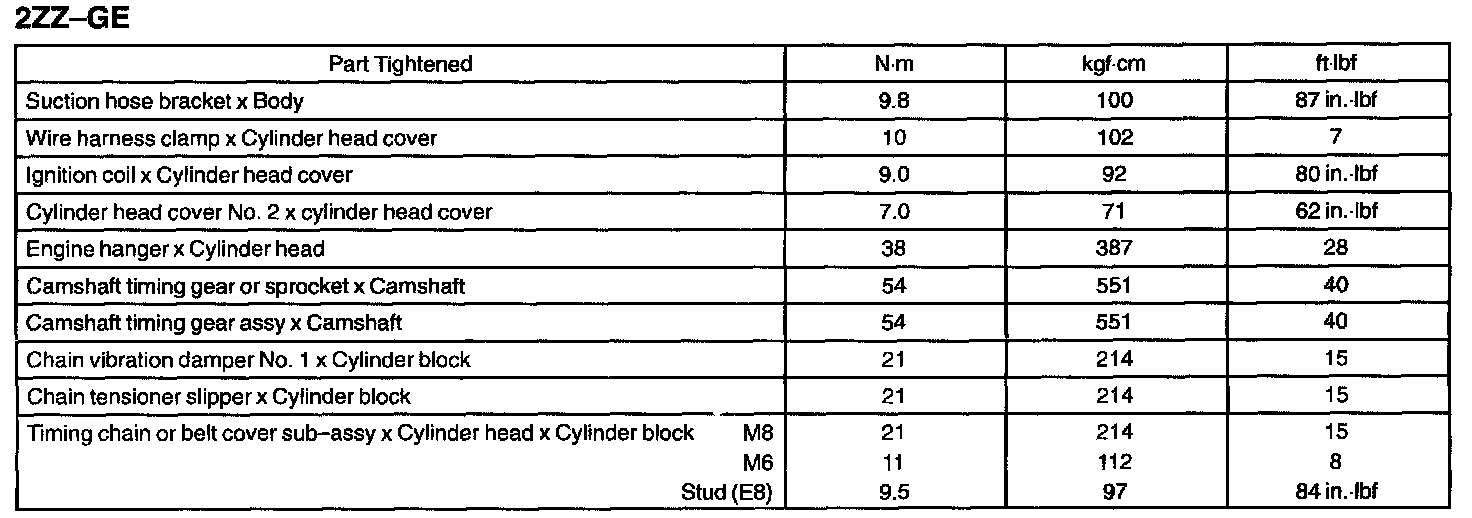 2ZZ–GE

| Part Tightened | N·m | kgf·cm | ft·lbf |
|---|---|---|---|
| Suction hose bracket x Body | 9.8 | 100 | 87 in.·lbf |
| Wire harness clamp x Cylinder head cover | 10 | 102 | 7 |
| Ignition coil x Cylinder head cover | 9.0 | 92 | 80 in.·lbf |
| Cylinder head cover No. 2 x cylinder head cover | 7.0 | 71 | 62 in.·lbf |
| Engine hanger x Cylinder head | 38 | 387 | 28 |
| Camshaft timing gear or sprocket x Camshaft | 54 | 551 | 40 |
| Camshaft timing gear assy x Camshaft | 54 | 551 | 40 |
| Chain vibration damper No. 1 x Cylinder block | 21 | 214 | 15 |
| Chain tensioner slipper x Cylinder block | 21 | 214 | 15 |
| Timing chain or belt cover sub–assy x Cylinder head x Cylinder block M8 | 21 | 214 | 15 |
| M6 | 11 | 112 | 8 |
| Stud (E8) | 9.5 | 97 | 84 in.·lbf |